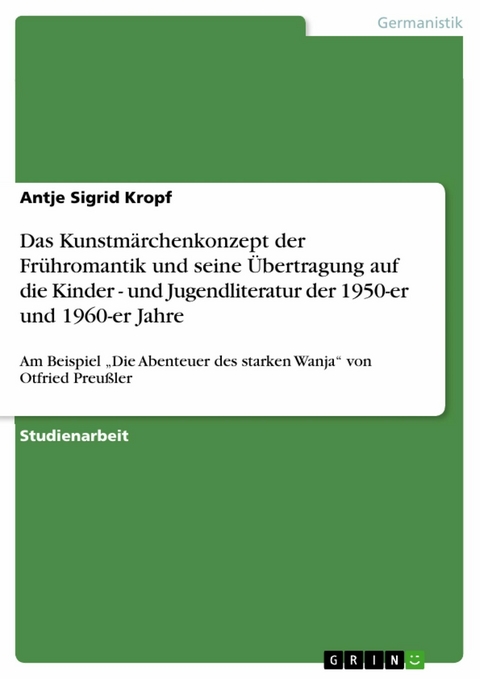 Germanistik

Antje Sigrid Kropf

Das Kunstmärchenkonzept der Frühromantik und seine Übertragung auf die Kinder - und Jugendliteratur der 1950-er und 1960-er Jahre

Am Beispiel „Die Abenteuer des starken Wanja“ von Otfried Preußler

Studienarbeit

GRIN